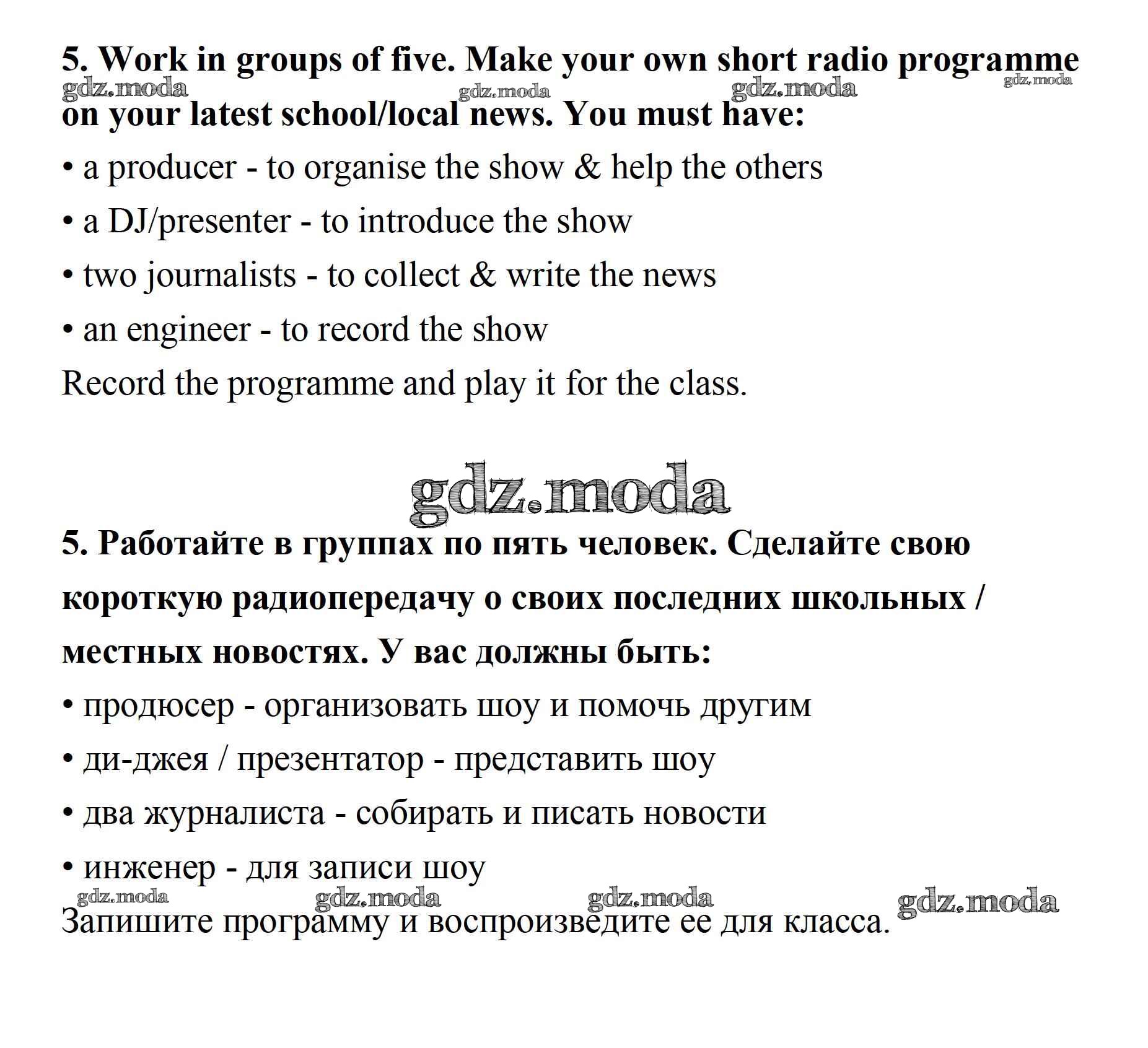 5. Work in groups of five. Make your own short radio programme on your latest school/local news. You must have:

gdz.moda gdz.moda gdz.moda gdz.moda

• a producer - to organise the show & help the others

• a DJ/presenter - to introduce the show

• two journalists - to collect & write the news

• an engineer - to record the show

Record the programme and play it for the class.

gdz.moda

5. Работайте в группах по пять человек. Сделайте свою короткую радиопередачу о своих последних школьных / местных новостях. У вас должны быть:

• продюсер - организовать шоу и помочь другим

• ди-джея / презентатор - представить шоу

• два журналиста - собирать и писать новости

• инженер - для записи шоу

gdz.moda gdz.moda gdz.moda gdz.moda

Запишите программу и воспроизведите ее для класса.